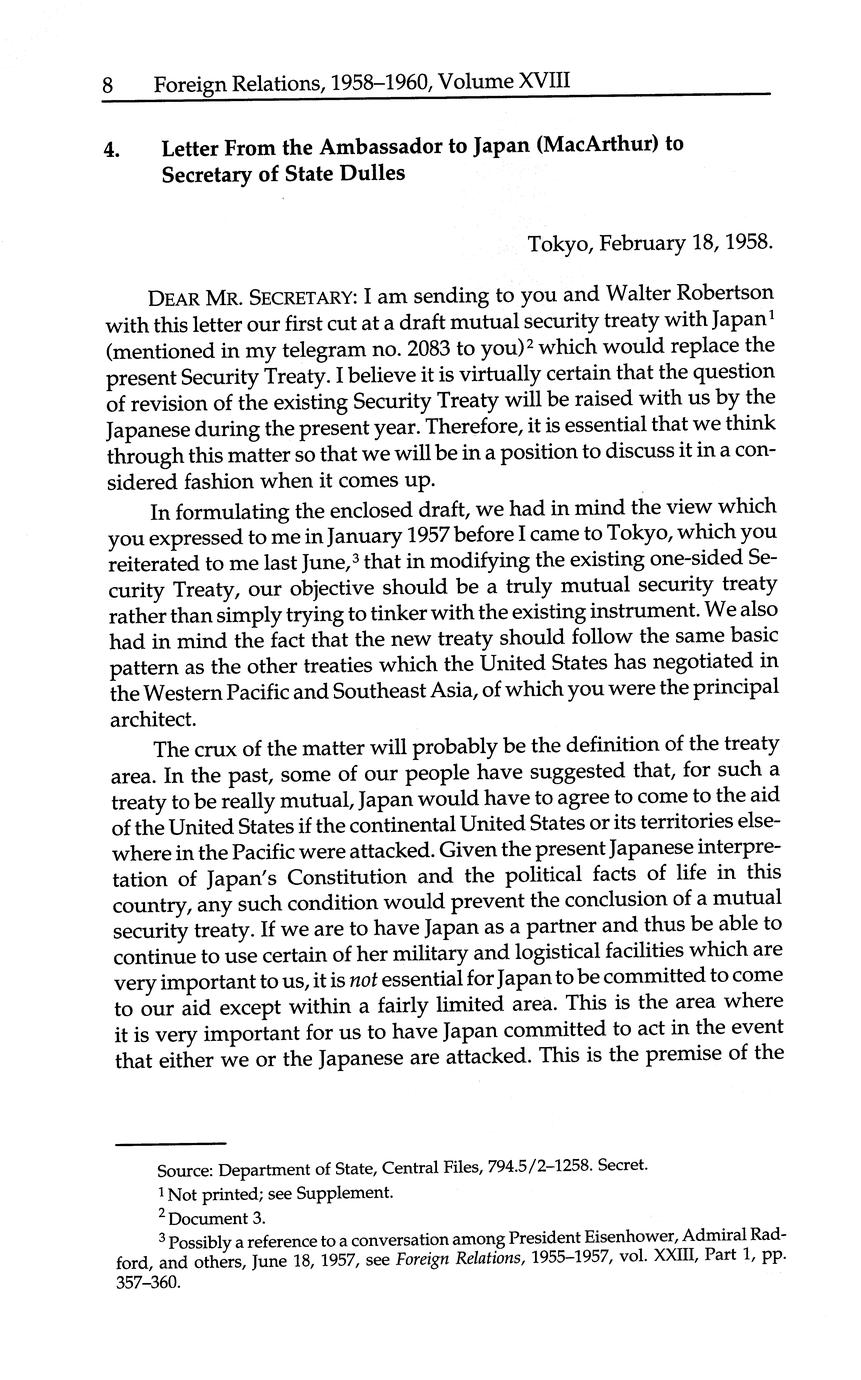 8 Foreign Relations, 1958–1960, Volume XVIII

4. Letter From the Ambassador to Japan (MacArthur) to Secretary of State Dulles

Tokyo, February 18, 1958.

DEAR MR. SECRETARY: I am sending to you and Walter Robertson with this letter our first cut at a draft mutual security treaty with Japan$^1$ (mentioned in my telegram no. 2083 to you)$^2$ which would replace the present Security Treaty. I believe it is virtually certain that the question of revision of the existing Security Treaty will be raised with us by the Japanese during the present year. Therefore, it is essential that we think through this matter so that we will be in a position to discuss it in a considered fashion when it comes up.

In formulating the enclosed draft, we had in mind the view which you expressed to me in January 1957 before I came to Tokyo, which you reiterated to me last June,$^3$ that in modifying the existing one-sided Security Treaty, our objective should be a truly mutual security treaty rather than simply trying to tinker with the existing instrument. We also had in mind the fact that the new treaty should follow the same basic pattern as the other treaties which the United States has negotiated in the Western Pacific and Southeast Asia, of which you were the principal architect.

The crux of the matter will probably be the definition of the treaty area. In the past, some of our people have suggested that, for such a treaty to be really mutual, Japan would have to agree to come to the aid of the United States if the continental United States or its territories elsewhere in the Pacific were attacked. Given the present Japanese interpretation of Japan's Constitution and the political facts of life in this country, any such condition would prevent the conclusion of a mutual security treaty. If we are to have Japan as a partner and thus be able to continue to use certain of her military and logistical facilities which are very important to us, it is not essential for Japan to be committed to come to our aid except within a fairly limited area. This is the area where it is very important for us to have Japan committed to act in the event that either we or the Japanese are attacked. This is the premise of the

Source: Department of State, Central Files, 794.5/2–1258. Secret.
$^1$ Not printed; see Supplement.
$^2$ Document 3.
$^3$ Possibly a reference to a conversation among President Eisenhower, Admiral Radford, and others, June 18, 1957, see Foreign Relations, 1955–1957, vol. XXIII, Part 1, pp. 357–360.